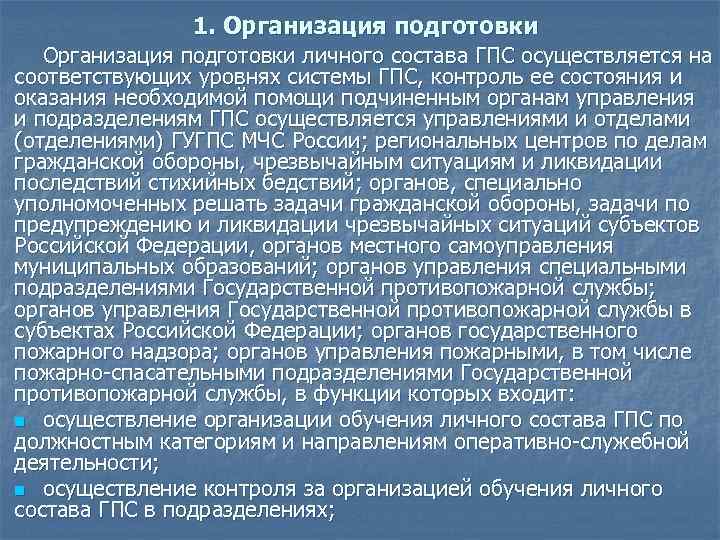 1. Организация подготовки

Организация подготовки личного состава ГПС осуществляется на соответствующих уровнях системы ГПС, контроль ее состояния и оказания необходимой помощи подчиненным органам управления и подразделениям ГПС осуществляется управлениями и отделами (отделениями) ГУГПС МЧС России; региональных центров по делам гражданской обороны, чрезвычайным ситуациям и ликвидации последствий стихийных бедствий; органов, специально уполномоченных решать задачи гражданской обороны, задачи по предупреждению и ликвидации чрезвычайных ситуаций субъектов Российской Федерации, органов местного самоуправления муниципальных образований; органов управления специальными подразделениями Государственной противопожарной службы; органов управления Государственной противопожарной службы в субъектах Российской Федерации; органов государственного пожарного надзора; органов управления пожарными, в том числе пожарно-спасательными подразделениями Государственной противопожарной службы, в функции которых входит:

осуществление организации обучения личного состава ГПС по должностным категориям и направлениям оперативно-служебной деятельности;

осуществление контроля за организацией обучения личного состава ГПС в подразделениях;